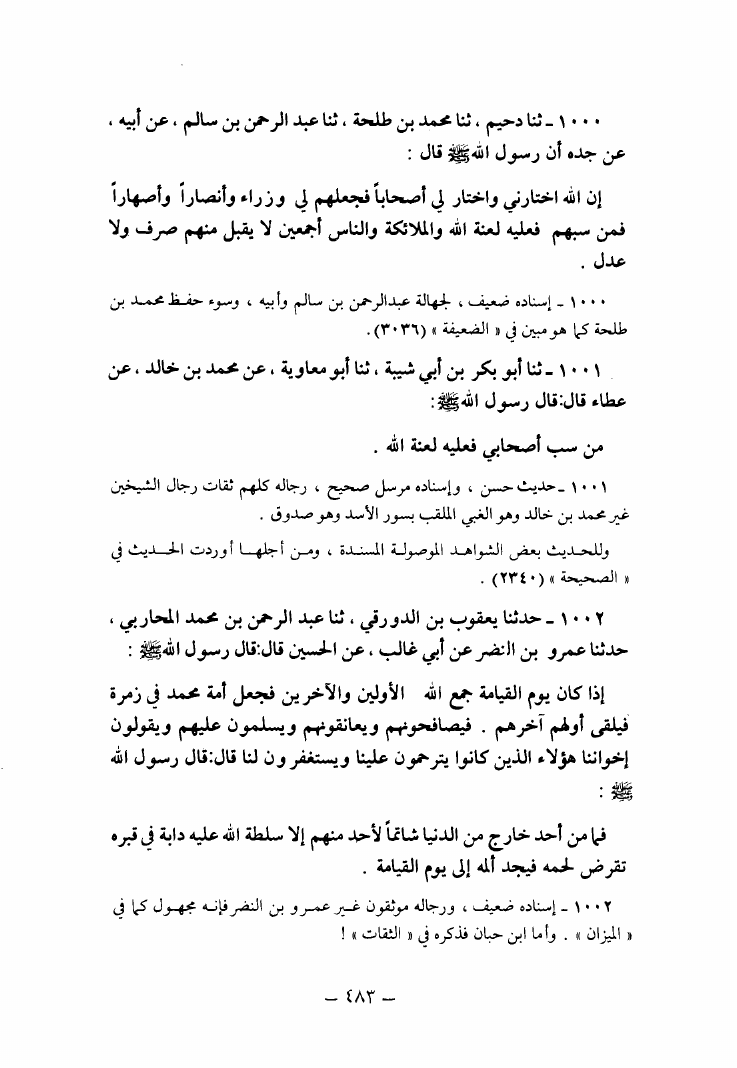 ١٠٠٠ ـ ثنا دحيم ، ثنا محمد بن طلحة ، ثنا عبد الرحمن بن سالم ، عن أبيه ، عن جده أن رسول الله ﷺ قال :

إن الله اختارني واختار لي أصحاباً فجعلهم لي وزراء وأنصاراً وأصهاراً فمن سبهم فعليه لعنة الله والملائكة والناس أجمعين لا يقبل منهم صرف ولا عدل .

١٠٠٠ ـ إسناده ضعيف ، لجهالة عبدالرحمن بن سالم وأبيه ، وسوء حفظ محمد بن طلحة كما هو مبين في « الضعيفة » (٣٠٣٦) .

١٠٠١ ـ ثنا أبو بكر بن أبي شيبة ، ثنا أبو معاوية ، عن محمد بن خالد ، عن عطاء قال:قال رسول الله ﷺ:

من سب أصحابي فعليه لعنة الله .

١٠٠١ ـ حديث حسن ، وإسناده مرسل صحيح ، رجاله كلهم ثقات رجال الشيخين غير محمد بن خالد وهو الغبي الملقب بسور الأسد وهو صدوق .

وللحديث بعض الشواهد الموصولة المسندة ، ومن أجلها أوردت الحديث في « الصحيحة » (٢٣٤٠) .

١٠٠٢ ـ حدثنا يعقوب بن الدورقي ، ثنا عبد الرحمن بن محمد المحاربي ، حدثنا عمرو بن النضر عن أبي غالب ، عن الحسين قال:قال رسول الله ﷺ :

إذا كان يوم القيامة جمع الله الأولين والآخرين فجعل أمة محمد في زمرة فيلقى أولهم آخرهم . فيصافحونهم ويعانقونهم ويسلمون عليهم ويقولون إخواننا هؤلاء الذين كانوا يترحمون علينا ويستغفرون لنا قال:قال رسول الله ﷺ :

فما من أحد خارج من الدنيا شاتماً لأحد منهم إلا سلطة الله عليه دابة في قبره تقرض لحمه فيجد ألمه إلى يوم القيامة .

١٠٠٢ ـ إسناده ضعيف ، ورجاله موثقون غير عمرو بن النضر فإنه مجهول كما في « الميزان » . وأما ابن حبان فذكره في « الثقات » !

ـ ٤٨٣ ـ